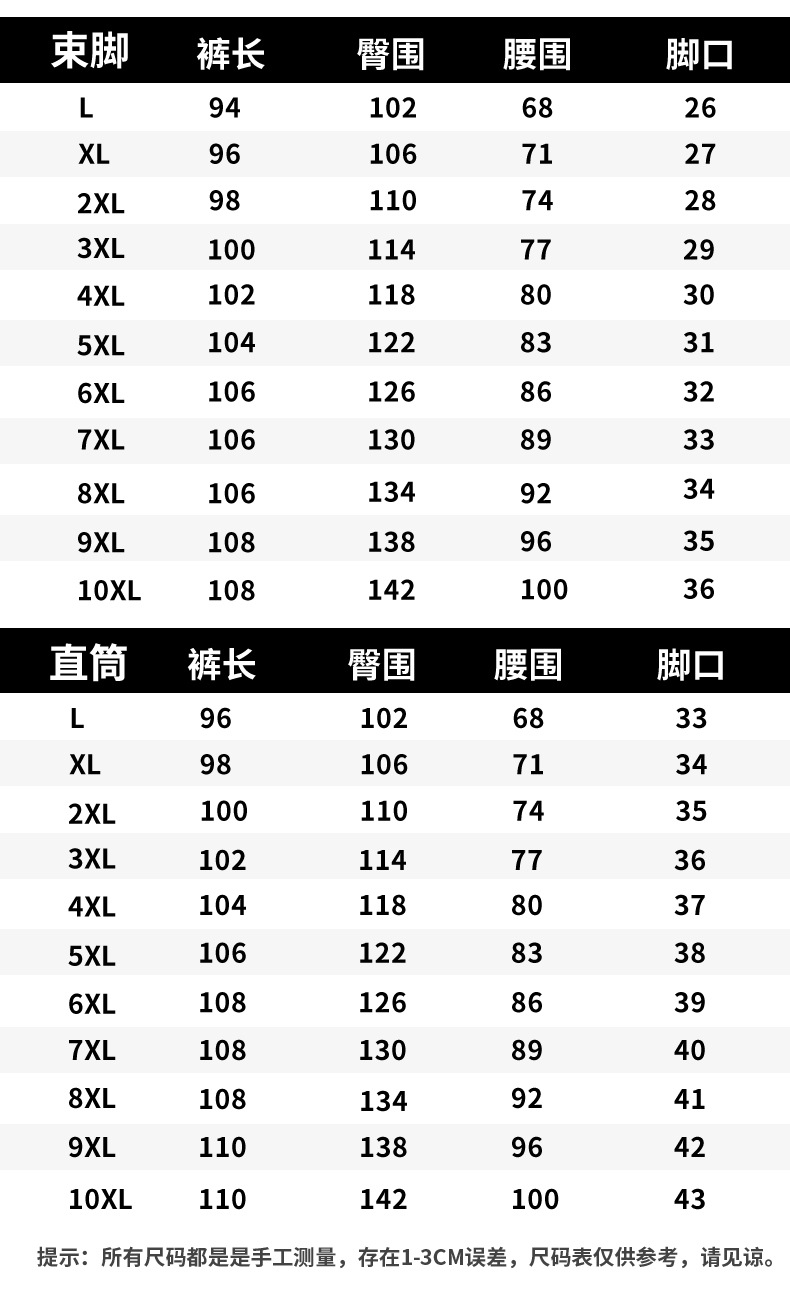 | 束脚 | 裤长 | 臀围 | 腰围 | 脚口 |
|---|---|---|---|---|
| L | 94 | 102 | 68 | 26 |
| XL | 96 | 106 | 71 | 27 |
| 2XL | 98 | 110 | 74 | 28 |
| 3XL | 100 | 114 | 77 | 29 |
| 4XL | 102 | 118 | 80 | 30 |
| 5XL | 104 | 122 | 83 | 31 |
| 6XL | 106 | 126 | 86 | 32 |
| 7XL | 106 | 130 | 89 | 33 |
| 8XL | 106 | 134 | 92 | 34 |
| 9XL | 108 | 138 | 96 | 35 |
| 10XL | 108 | 142 | 100 | 36 |

| 直筒 | 裤长 | 臀围 | 腰围 | 脚口 |
|---|---|---|---|---|
| L | 96 | 102 | 68 | 33 |
| XL | 98 | 106 | 71 | 34 |
| 2XL | 100 | 110 | 74 | 35 |
| 3XL | 102 | 114 | 77 | 36 |
| 4XL | 104 | 118 | 80 | 37 |
| 5XL | 106 | 122 | 83 | 38 |
| 6XL | 108 | 126 | 86 | 39 |
| 7XL | 108 | 130 | 89 | 40 |
| 8XL | 108 | 134 | 92 | 41 |
| 9XL | 110 | 138 | 96 | 42 |
| 10XL | 110 | 142 | 100 | 43 |

提示：所有尺码都是是手工测量，存在1-3CM误差，尺码表仅供参考，请见谅。